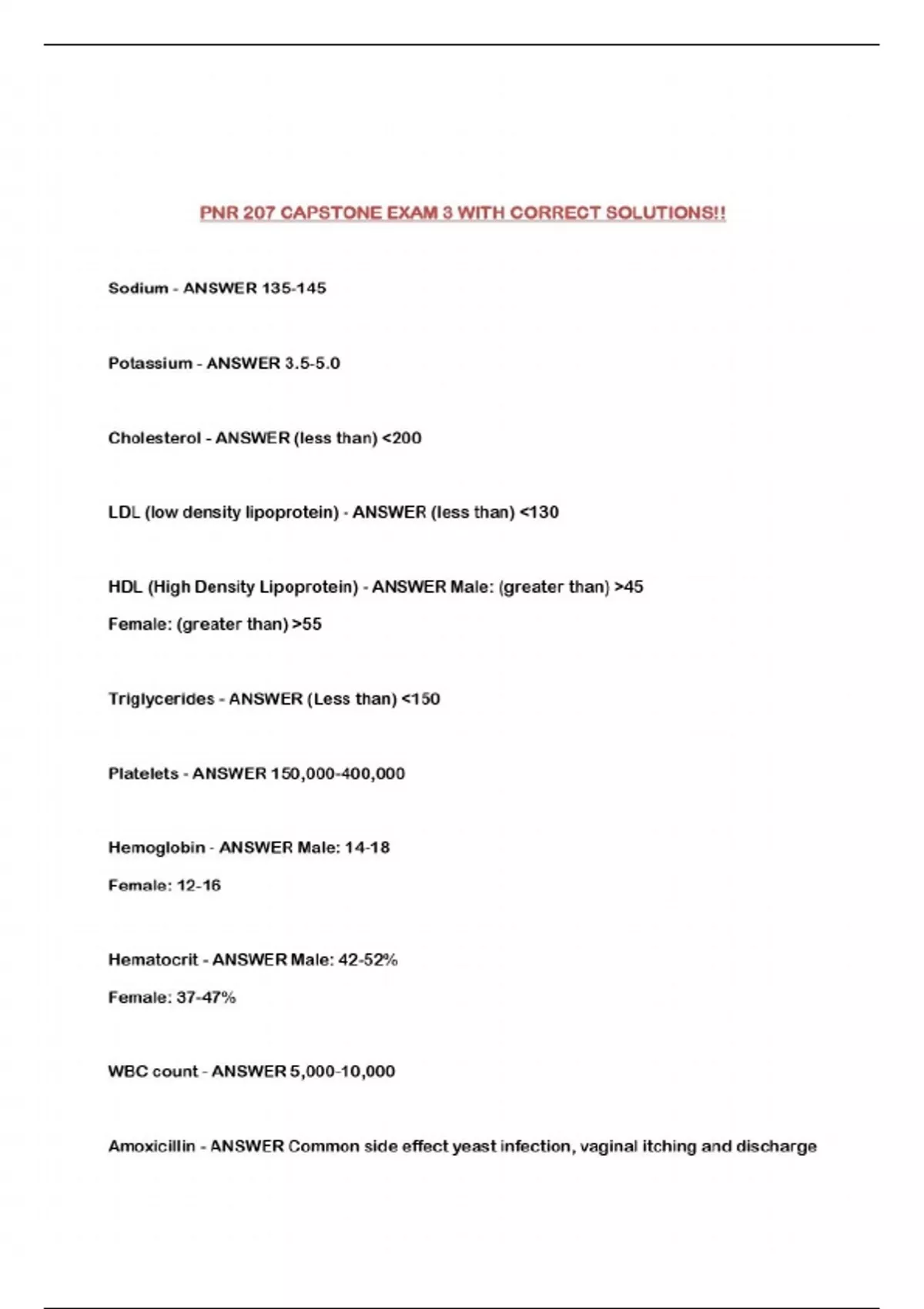 PNR 207 CAPSTONE EXAM 3 WITH CORRECT SOLUTIONS!!

Sodium - ANSWER 135-145

Potassium - ANSWER 3.5-5.0

Cholesterol - ANSWER (less than) <200

LDL (low density lipoprotein) - ANSWER (less than) <130

HDL (High Density Lipoprotein) - ANSWER Male: (greater than) >45

Female: (greater than) >55

Triglycerides - ANSWER (Less than) <150

Platelets - ANSWER 150,000-400,000

Hemoglobin - ANSWER Male: 14-18

Female: 12-16

Hematocrit - ANSWER Male: 42-52%

Female: 37-47%

WBC count - ANSWER 5,000-10,000

Amoxicillin - ANSWER Common side effect yeast infection, vaginal itching and discharge